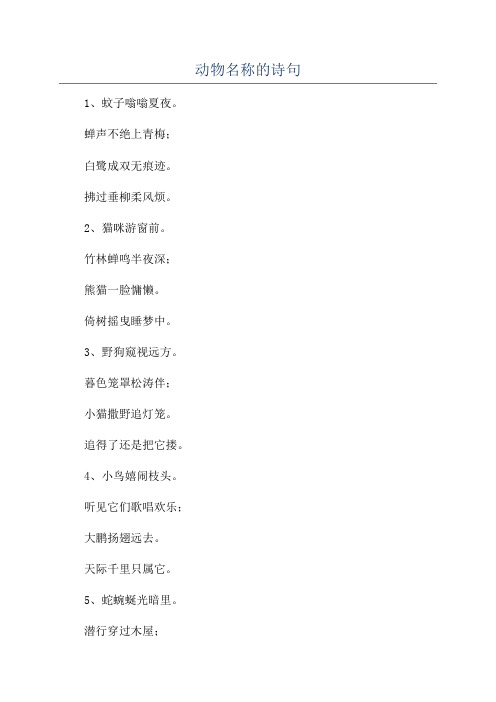 动物名称的诗句

1、蚊子嗡嗡夏夜。

蝉声不绝上青梅；

白鹭成双无痕迹。

拂过垂柳柔风烦。

2、猫咪游窗前。

竹林蝉鸣半夜深；

熊猫一脸慵懒。

倚树摇曳睡梦中。

3、野狗窥视远方。

暮色笼罩松涛伴；

小猫撒野追灯笼。

追得了还是把它搂。

4、小鸟嬉闹枝头。

听见它们歌唱欢乐；

大鹏扬翅远去。

天际千里只属它。

5、蛇蜿蜒光暗里。

潜行穿过木屋；